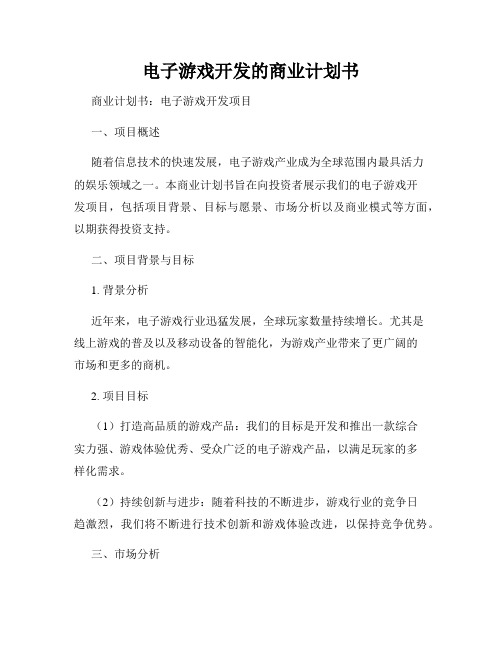 电子游戏开发的商业计划书

商业计划书：电子游戏开发项目

一、项目概述

随着信息技术的快速发展，电子游戏产业成为全球范围内最具活力的娱乐领域之一。本商业计划书旨在向投资者展示我们的电子游戏开发项目，包括项目背景、目标与愿景、市场分析以及商业模式等方面，以期获得投资支持。

二、项目背景与目标

1. 背景分析

近年来，电子游戏行业迅猛发展，全球玩家数量持续增长。尤其是线上游戏的普及以及移动设备的智能化，为游戏产业带来了更广阔的市场和更多的商机。

2. 项目目标

（1）打造高品质的游戏产品：我们的目标是开发和推出一款综合实力强、游戏体验优秀、受众广泛的电子游戏产品，以满足玩家的多样化需求。

（2）持续创新与进步：随着科技的不断进步，游戏行业的竞争日趋激烈，我们将不断进行技术创新和游戏体验改进，以保持竞争优势。

三、市场分析